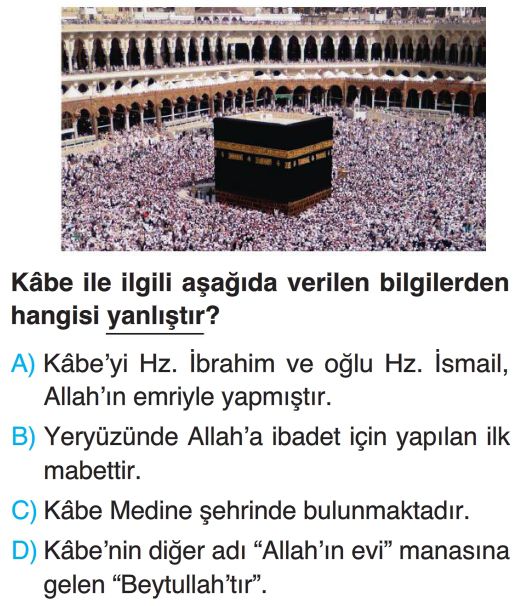 Kâbe ile ilgili aşağıda verilen bilgilerden hangisi yanlıştır?

A) Kâbe'yi Hz. İbrahim ve oğlu Hz. İsmail, Allah'ın emriyle yapmıştır.

B) Yeryüzünde Allah'a ibadet için yapılan ilk mabettir.

C) Kâbe Medine şehrinde bulunmaktadır.

D) Kâbe'nin diğer adı "Allah'ın evi" manasına gelen "Beytullah'tır".